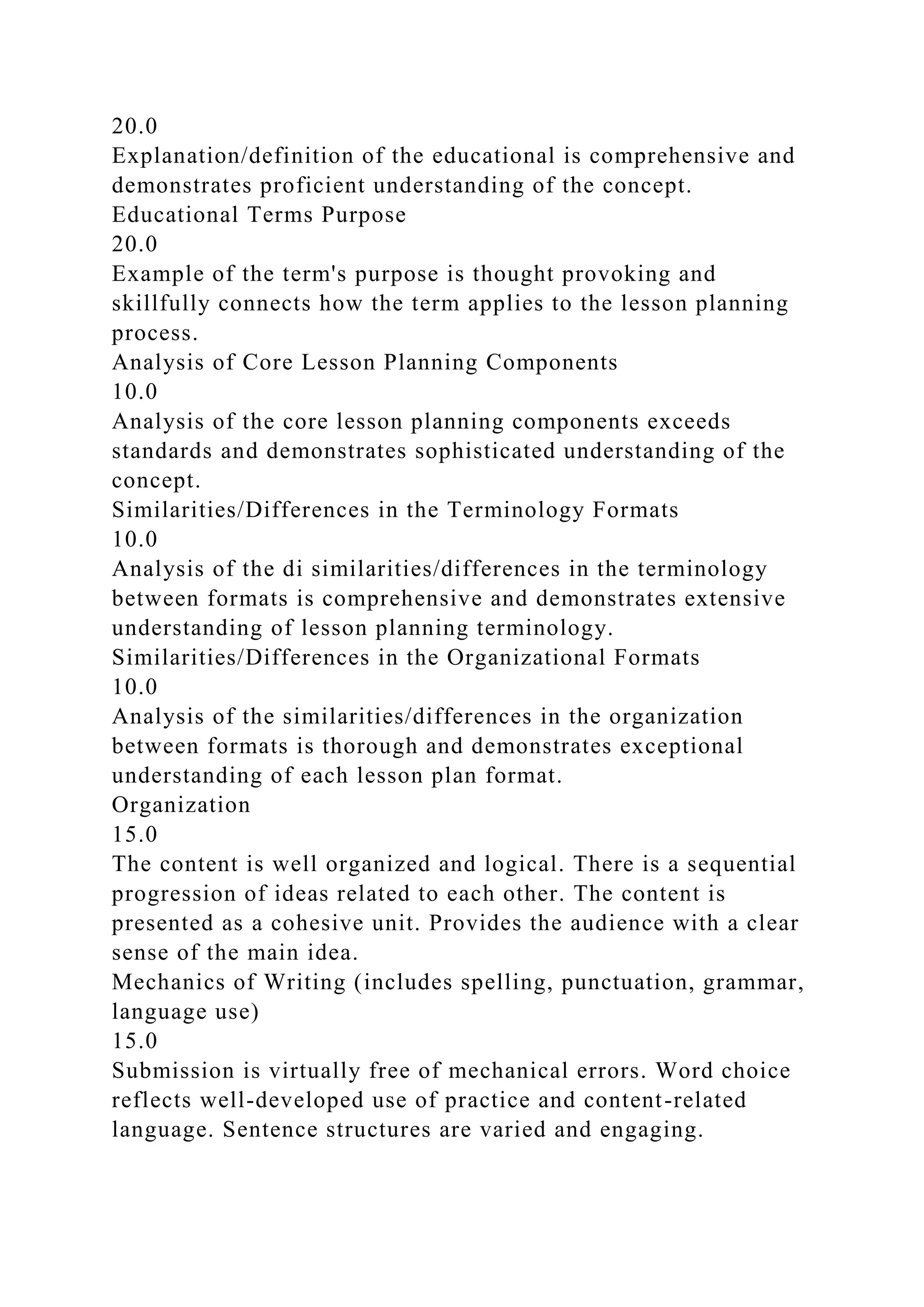 20.0
Explanation/definition of the educational is comprehensive and demonstrates proficient understanding of the concept.
Educational Terms Purpose
20.0
Example of the term's purpose is thought provoking and skillfully connects how the term applies to the lesson planning process.
Analysis of Core Lesson Planning Components
10.0
Analysis of the core lesson planning components exceeds standards and demonstrates sophisticated understanding of the concept.
Similarities/Differences in the Terminology Formats
10.0
Analysis of the di similarities/differences in the terminology between formats is comprehensive and demonstrates extensive understanding of lesson planning terminology.
Similarities/Differences in the Organizational Formats
10.0
Analysis of the similarities/differences in the organization between formats is thorough and demonstrates exceptional understanding of each lesson plan format.
Organization
15.0
The content is well organized and logical. There is a sequential progression of ideas related to each other. The content is presented as a cohesive unit. Provides the audience with a clear sense of the main idea.
Mechanics of Writing (includes spelling, punctuation, grammar, language use)
15.0
Submission is virtually free of mechanical errors. Word choice reflects well-developed use of practice and content-related language. Sentence structures are varied and engaging.